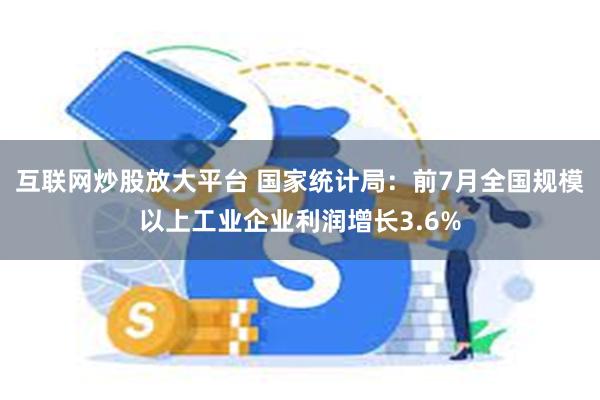 互联网炒股放大平台 国家统计局：前7月全国规模以上工业企业利润增长3.6%

S

S